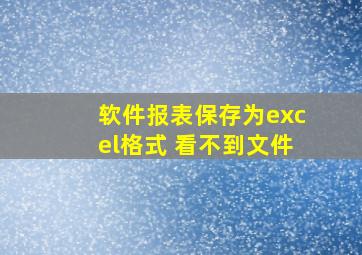 软件报表保存为excel格式 看不到文件